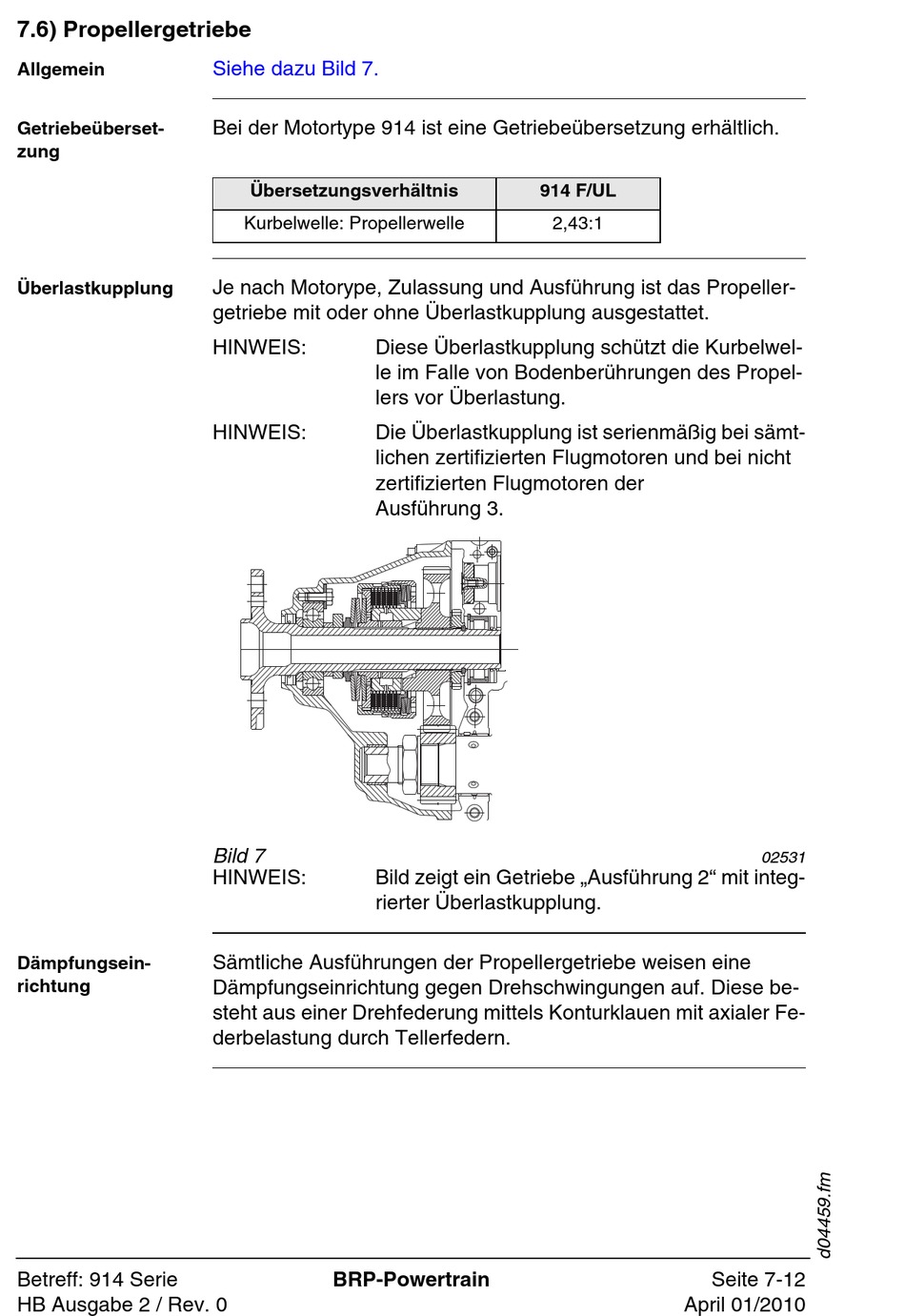 7.6) Propellergetriebe

Allgemein

Siehe dazu Bild 7.

Getriebeübersetzung

Bei der Motortype 914 ist eine Getriebeübersetzung erhältlich.

| Übersetzungsverhältnis | 914 F/UL |
|---|---|
| Kurbelwelle: Propellerwelle | 2,43:1 |

Überlastkupplung

Je nach Motorype, Zulassung und Ausführung ist das Propellergetriebe mit oder ohne Überlastkupplung ausgestattet.

HINWEIS: Diese Überlastkupplung schützt die Kurbelwelle im Falle von Bodenberührungen des Propellers vor Überlastung.

HINWEIS: Die Überlastkupplung ist serienmäßig bei sämtlichen zertifizierten Flugmotoren und bei nicht zertifizierten Flugmotoren der Ausführung 3.

Bild 7

02531

HINWEIS: Bild zeigt ein Getriebe „Ausführung 2“ mit integrierter Überlastkupplung.

Dämpfungseinrichtung

Sämtliche Ausführungen der Propellergetriebe weisen eine Dämpfungseinrichtung gegen Drehschwingungen auf. Diese besteht aus einer Drehfederung mittels Konturklauen mit axialer Federbelastung durch Tellerfedern.

d04459.fm

Betreff: 914 Serie
HB Ausgabe 2 / Rev. 0

BRP-Powertrain

Seite 7-12
April 01/2010